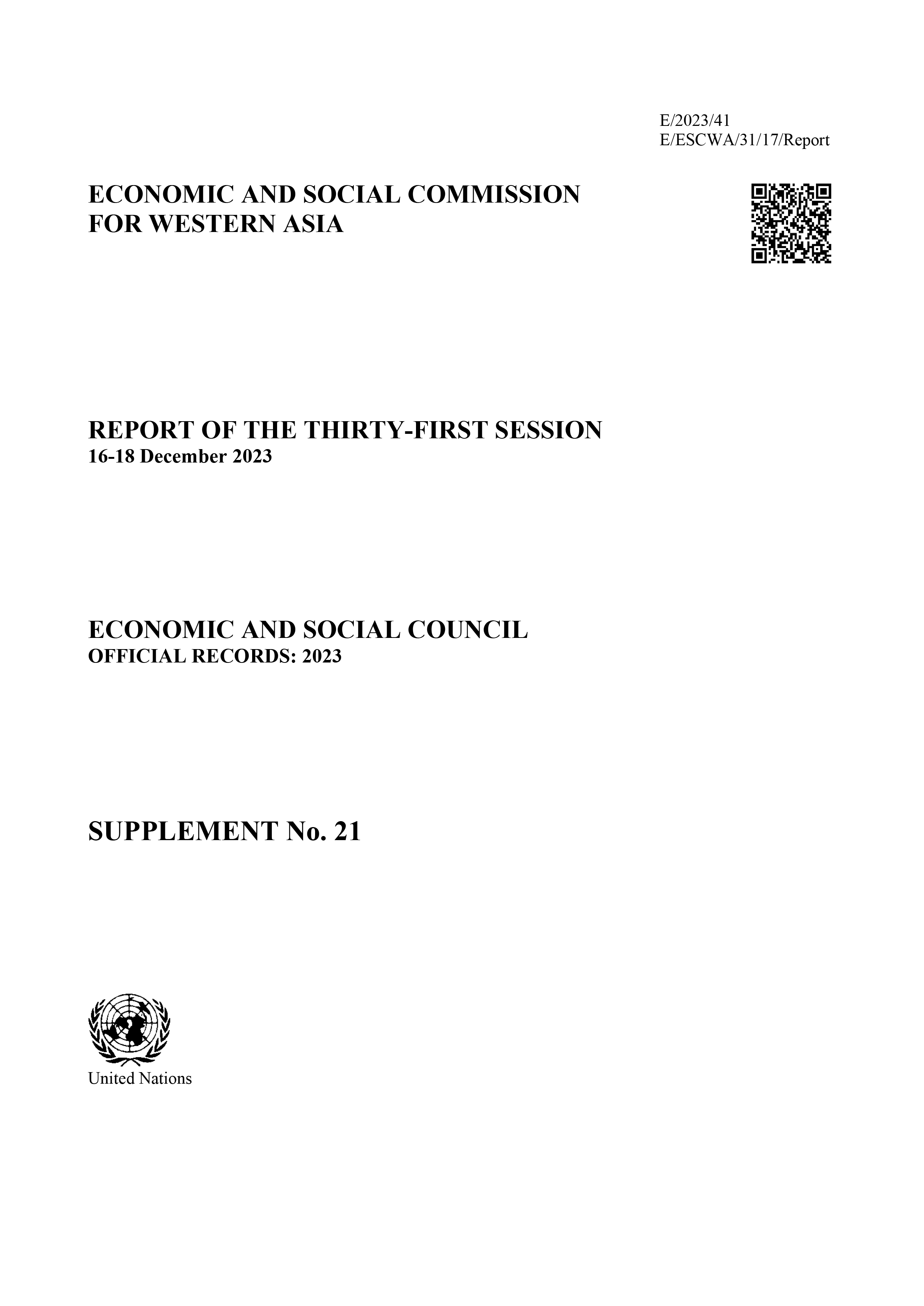 E/2023/41
E/ESCWA/31/17/Report

ECONOMIC AND SOCIAL COMMISSION FOR WESTERN ASIA

REPORT OF THE THIRTY-FIRST SESSION
16-18 December 2023

ECONOMIC AND SOCIAL COUNCIL
OFFICIAL RECORDS: 2023

SUPPLEMENT No. 21

United Nations